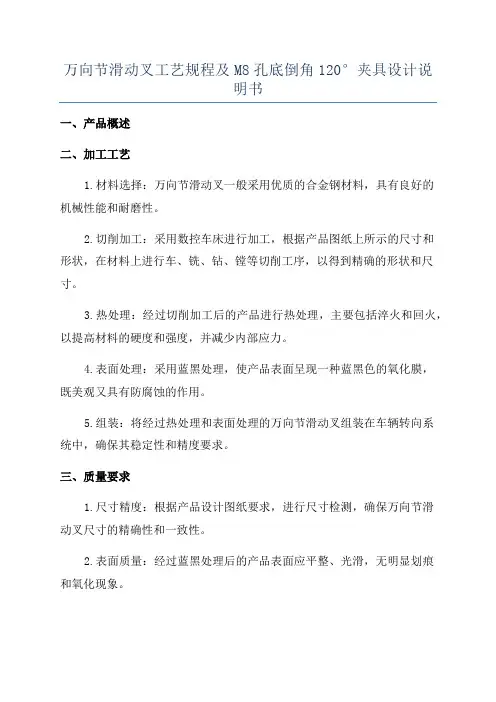 万向节滑动叉工艺规程及 M8 孔底倒角 120° 夹具设计说明书

一、产品概述

二、加工工艺

1.材料选择：万向节滑动叉一般采用优质的合金钢材料，具有良好的机械性能和耐磨性。

2.切削加工：采用数控车床进行加工，根据产品图纸上所示的尺寸和形状，在材料上进行车、铣、钻、镗等切削工序，以得到精确的形状和尺寸。

3.热处理：经过切削加工后的产品进行热处理，主要包括淬火和回火，以提高材料的硬度和强度，并减少内部应力。

4.表面处理：采用蓝黑处理，使产品表面呈现一种蓝黑色的氧化膜，既美观又具有防腐蚀的作用。

5.组装：将经过热处理和表面处理的万向节滑动叉组装在车辆转向系统中，确保其稳定性和精度要求。

三、质量要求

1.尺寸精度：根据产品设计图纸要求，进行尺寸检测，确保万向节滑动叉尺寸的精确性和一致性。

2.表面质量：经过蓝黑处理后的产品表面应平整、光滑，无明显划痕和氧化现象。